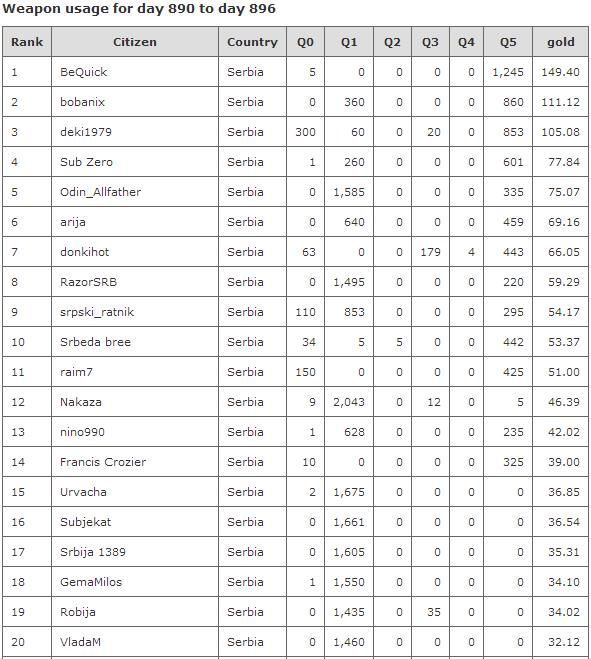 Weapon usage for day 890 to day 896

| Rank | Citizen | Country | Q0 | Q1 | Q2 | Q3 | Q4 | Q5 | gold |
|---|---|---|---|---|---|---|---|---|---|
| 1 | BeQuick | Serbia | 5 | 0 | 0 | 0 | 0 | 1,245 | 149.40 |
| 2 | bobanix | Serbia | 0 | 360 | 0 | 0 | 0 | 860 | 111.12 |
| 3 | deki1979 | Serbia | 300 | 60 | 0 | 20 | 0 | 853 | 105.08 |
| 4 | Sub Zero | Serbia | 1 | 260 | 0 | 0 | 0 | 601 | 77.84 |
| 5 | Odin_Allfather | Serbia | 0 | 1,585 | 0 | 0 | 0 | 335 | 75.07 |
| 6 | arija | Serbia | 0 | 640 | 0 | 0 | 0 | 459 | 69.16 |
| 7 | donkihot | Serbia | 63 | 0 | 0 | 179 | 4 | 443 | 66.05 |
| 8 | RazorSRB | Serbia | 0 | 1,495 | 0 | 0 | 0 | 220 | 59.29 |
| 9 | srpski_ratnik | Serbia | 110 | 853 | 0 | 0 | 0 | 295 | 54.17 |
| 10 | Srbeda bree | Serbia | 34 | 5 | 5 | 0 | 0 | 442 | 53.37 |
| 11 | raim7 | Serbia | 150 | 0 | 0 | 0 | 0 | 425 | 51.00 |
| 12 | Nakaza | Serbia | 9 | 2,043 | 0 | 12 | 0 | 5 | 46.39 |
| 13 | nino990 | Serbia | 1 | 628 | 0 | 0 | 0 | 235 | 42.02 |
| 14 | Francis Crozier | Serbia | 10 | 0 | 0 | 0 | 0 | 325 | 39.00 |
| 15 | Urvacha | Serbia | 2 | 1,675 | 0 | 0 | 0 | 0 | 36.85 |
| 16 | Subjekat | Serbia | 0 | 1,661 | 0 | 0 | 0 | 0 | 36.54 |
| 17 | Srbija 1389 | Serbia | 0 | 1,605 | 0 | 0 | 0 | 0 | 35.31 |
| 18 | GemaMilos | Serbia | 1 | 1,550 | 0 | 0 | 0 | 0 | 34.10 |
| 19 | Robija | Serbia | 0 | 1,435 | 0 | 35 | 0 | 0 | 34.02 |
| 20 | VladaM | Serbia | 0 | 1,460 | 0 | 0 | 0 | 0 | 32.12 |